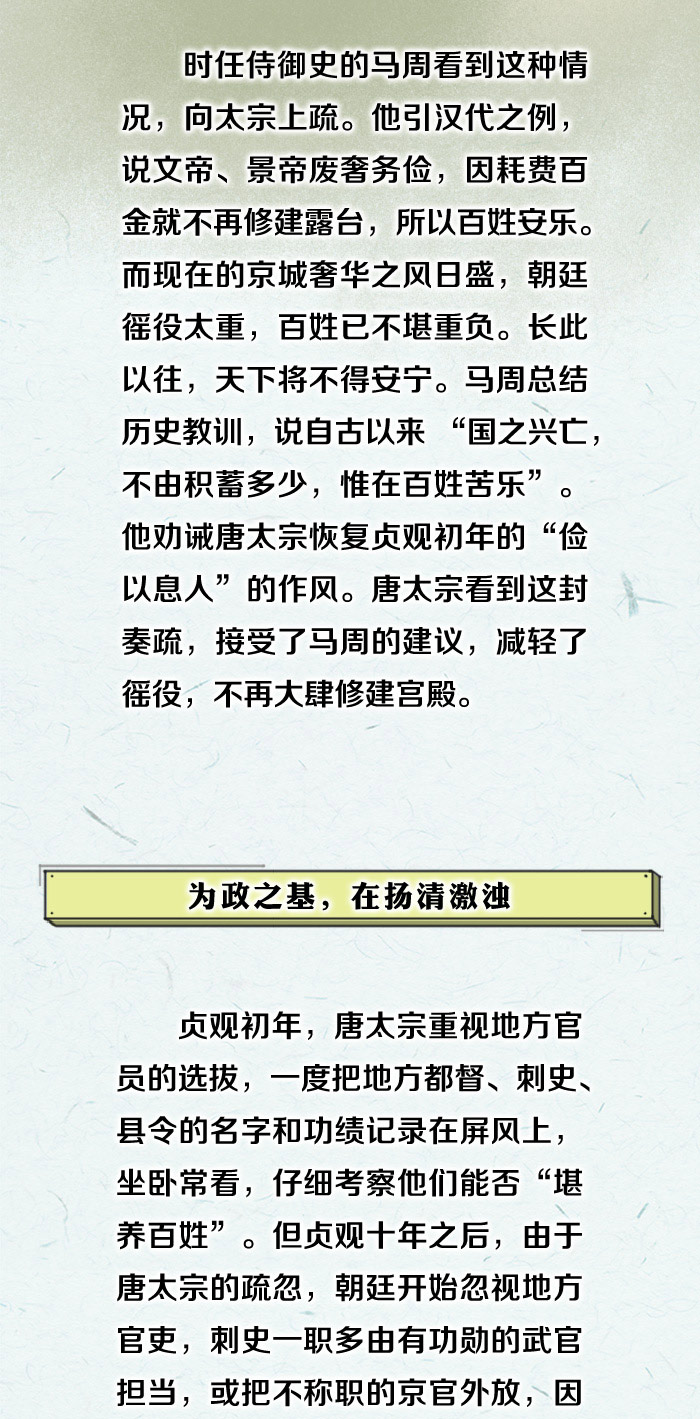 时任侍御史的马周看到这种情况，向太宗上疏。他引汉代之例，说文帝、景帝废奢务俭，因耗费百金就不再修建露台，所以百姓安乐。而现在的京城奢华之风日盛，朝廷徭役太重，百姓已不堪重负。长此以往，天下将不得安宁。马周总结历史教训，说自古以来“国之兴亡，不由积蓄多少，惟在百姓苦乐”。他劝诫唐太宗恢复贞观初年的“俭以息人”的作风。唐太宗看到这封奏疏，接受了马周的建议，减轻了徭役，不再大肆修建宫殿。

为政之基，在扬清激浊

贞观初年，唐太宗重视地方官员的选拔，一度把地方都督、刺史、县令的名字和功绩记录在屏风上，坐卧常看，仔细考察他们能否“堪养百姓”。但贞观十年之后，由于唐太宗的疏忽，朝廷开始忽视地方官吏，刺史一职多由有功勋的武官担当，或把不称职的京官外放，因